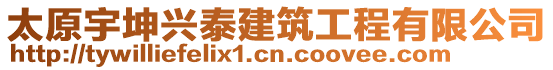 太原宇坤兴泰建筑工程有限公司
http://tywilliefelix1.cn.coovee.com